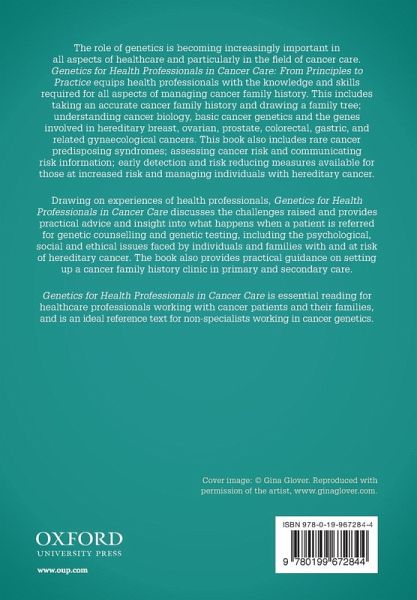 The role of genetics is becoming increasingly important in all aspects of healthcare and particularly in the field of cancer care. Genetics for Health Professionals in Cancer Care: From Principles to Practice equips health professionals with the knowledge and skills required for all aspects of managing cancer family history. This includes taking an accurate cancer family history and drawing a family tree; understanding cancer biology, basic cancer genetics and the genes involved in hereditary breast, ovarian, prostate, colorectal, gastric, and related gynaecological cancers. This book also includes rare cancer predisposing syndromes; assessing cancer risk and communicating risk information; early detection and risk reducing measures available for those at increased risk and managing individuals with hereditary cancer.

Drawing on experiences of health professionals, Genetics for Health Professionals in Cancer Care discusses the challenges raised and provides practical advice and insight into what happens when a patient is referred for genetic counselling and genetic testing, including the psychological, social and ethical issues faced by individuals and families with and at risk of hereditary cancer. The book also provides practical guidance on setting up a cancer family history clinic in primary and secondary care.

Genetics for Health Professionals in Cancer Care is essential reading for healthcare professionals working with cancer patients and their families, and is an ideal reference text for non-specialists working in cancer genetics.

Cover image: © Gina Glover. Reproduced with permission of the artist, www.ginaglover.com.

OXFORD
UNIVERSITY PRESS

www.oup.com

ISBN 978-0-19-967284-4

9 780199 672844